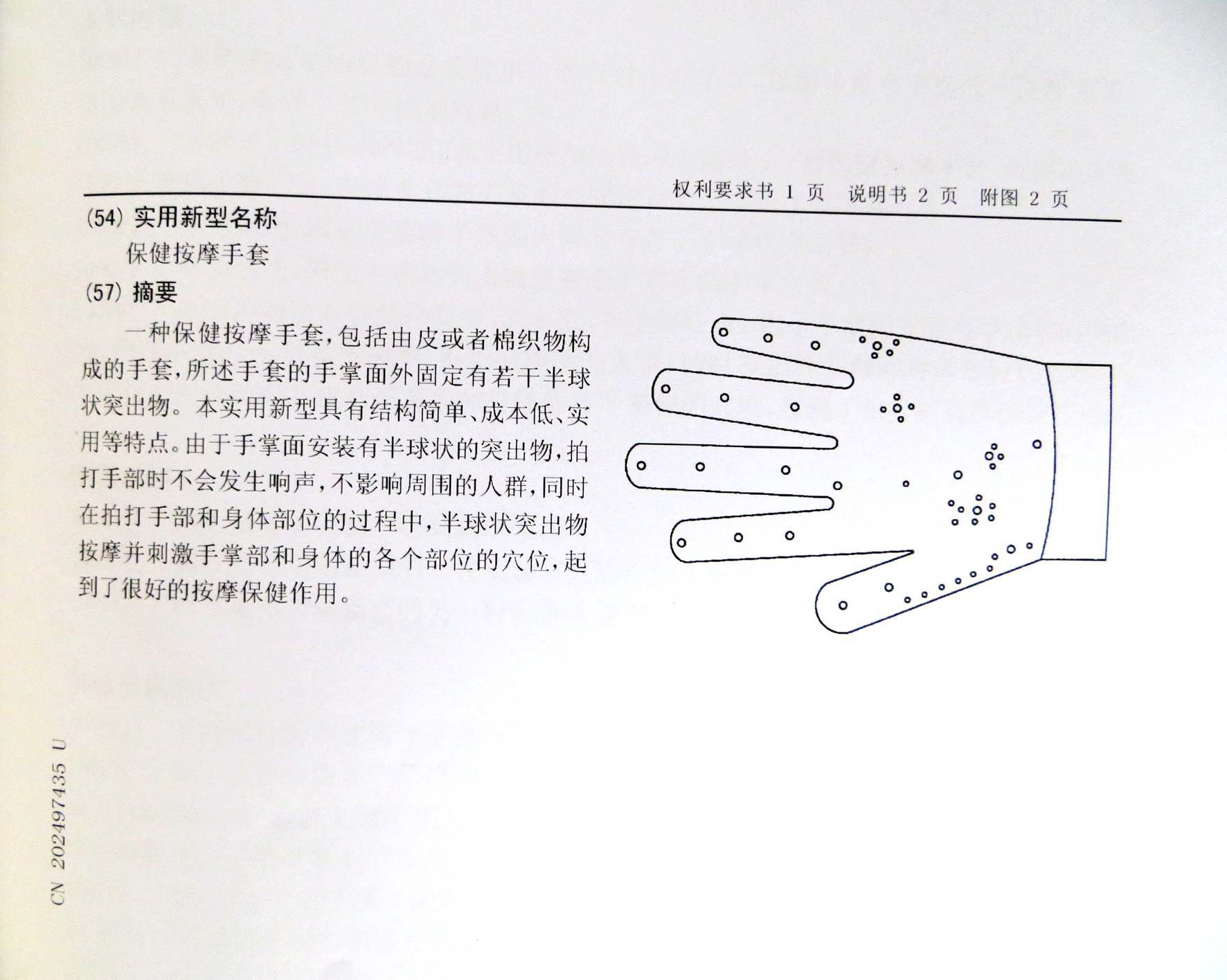 权利要求书1页 说明书2页 附图2页

(54)实用新型名称

保健按摩手套

(57)摘要

一种保健按摩手套,包括由皮或者棉织物构成的手套,所述手套的手掌面外固定有若干半球状突出物。本实用新型具有结构简单、成本低、实用等特点。由于手掌面安装有半球状的突出物,拍打手部时不会发生响声,不影响周围的人群,同时在拍打手部和身体部位的过程中,半球状突出物按摩并刺激手掌部和身体的各个部位的穴位,起到了很好的按摩保健作用。

CN 202497435 U